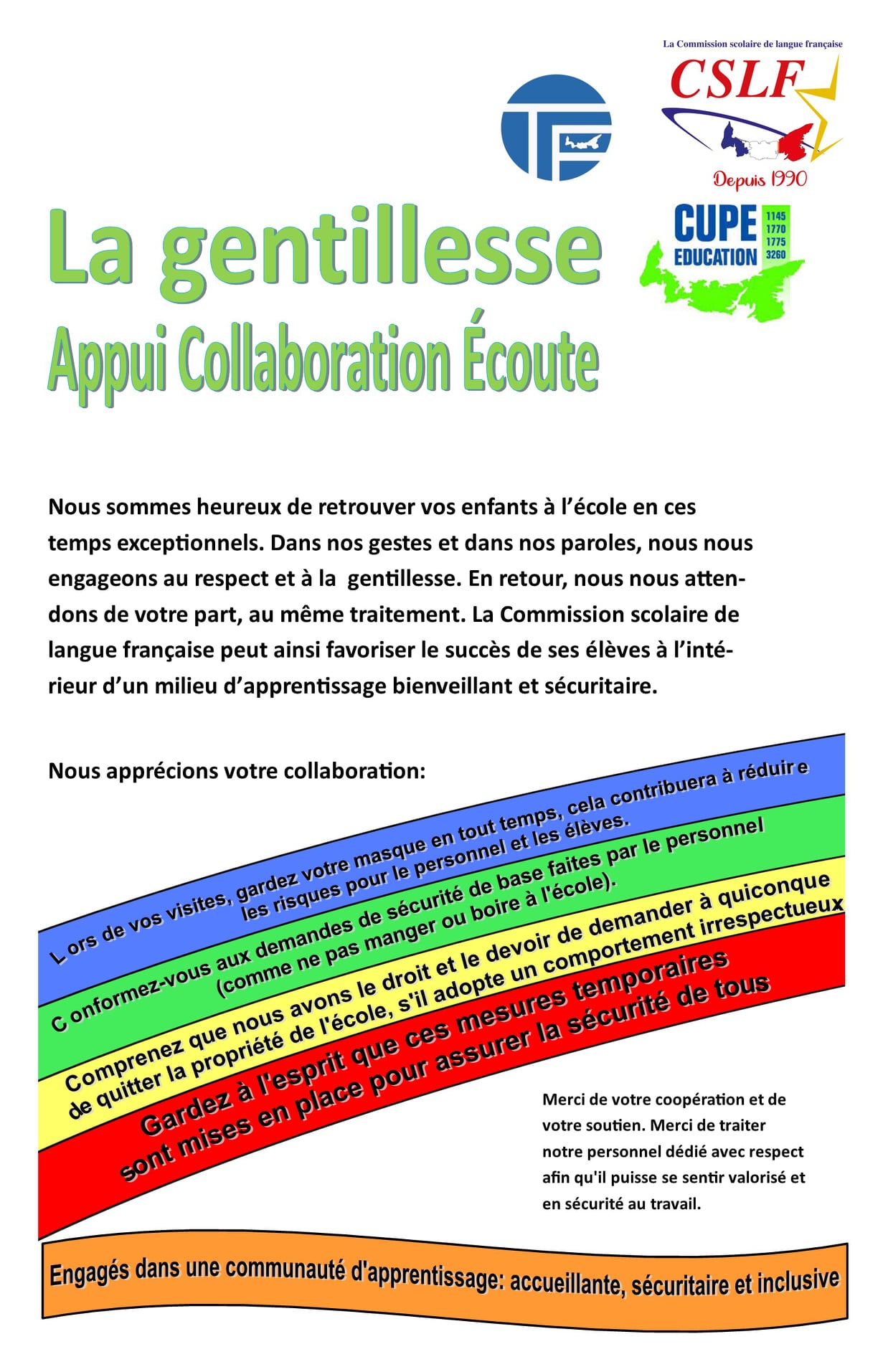 La Commission scolaire de langue française
CSLF
Depuis 1990

CUPE EDUCATION
1145
1770
1775
3260

La gentillesse
Appui Collaboration Écoute

Nous sommes heureux de retrouver vos enfants à l'école en ces temps exceptionnels. Dans nos gestes et dans nos paroles, nous nous engageons au respect et à la gentillesse. En retour, nous nous attendons de votre part, au même traitement. La Commission scolaire de langue française peut ainsi favoriser le succès de ses élèves à l'intérieur d'un milieu d'apprentissage bienveillant et sécuritaire.

Nous apprécions votre collaboration:

Lors de vos visites, gardez votre masque en tout temps, cela contribuera à réduire les risques pour le personnel et les élèves.

Conformez-vous aux demandes de sécurité de base faites par le personnel (comme ne pas manger ou boire à l'école).

Comprenez que nous avons le droit et le devoir de demander à quiconque de quitter la propriété de l'école, s'il adopte un comportement irrespectueux

Gardez à l'esprit que ces mesures temporaires sont mises en place pour assurer la sécurité de tous

Merci de votre coopération et de votre soutien. Merci de traiter notre personnel dédié avec respect afin qu'il puisse se sentir valorisé et en sécurité au travail.

Engagés dans une communauté d'apprentissage: accueillante, sécuritaire et inclusive